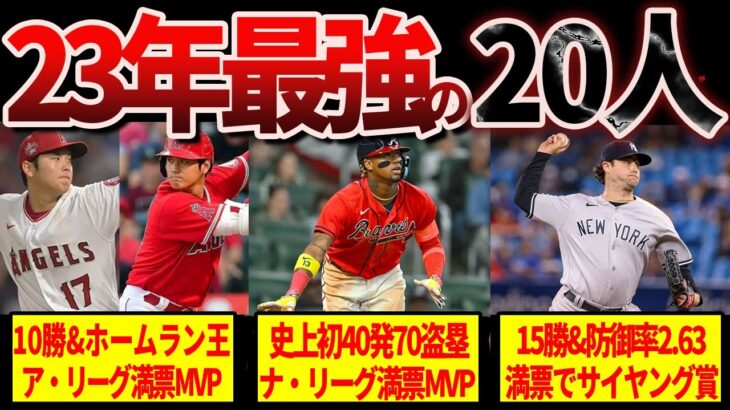 23年最強の20人

ANGELS 17

Braves 13

NEW YORK

10勝&ホームラン王
ア・リーグ満票MVP

史上初40発70盗塁
ナ・リーグ満票MVP

15勝&防御率2.63
満票でサイヤング賞